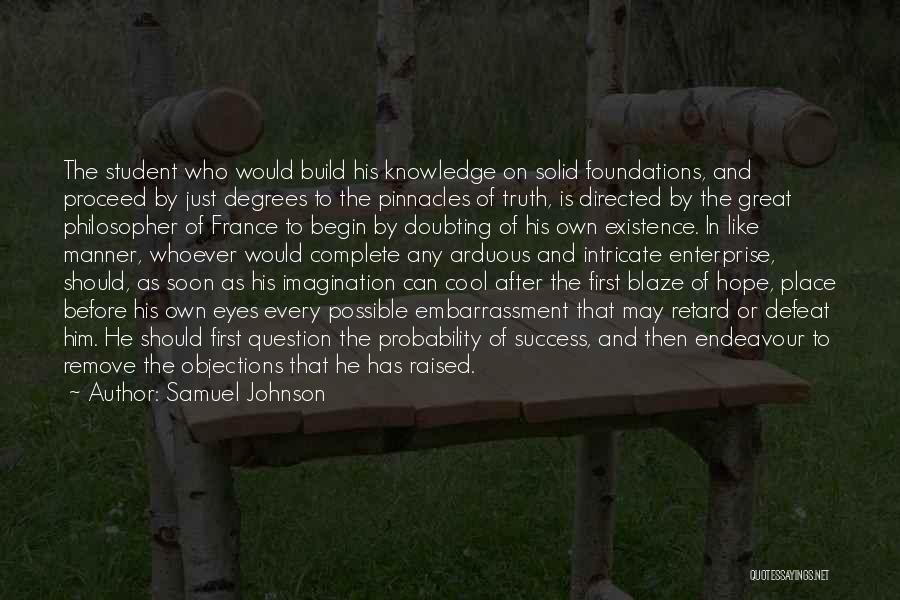 The student who would build his knowledge on solid foundations, and proceed by just degrees to the pinnacles of truth, is directed by the great philosopher of France to begin by doubting of his own existence. In like manner, whoever would complete any arduous and intricate enterprise, should, as soon as his imagination can cool after the first blaze of hope, place before his own eyes every possible embarrassment that may retard or defeat him. He should first question the probability of success, and then endeavour to remove the objections that he has raised.
~ Author: Samuel Johnson

QUOTESSAYINGS.NET